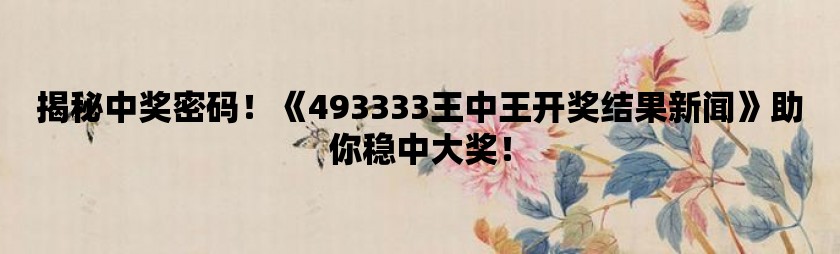 揭秘中奖密码！《493333王中王开奖结果新闻》助你稳中大奖！